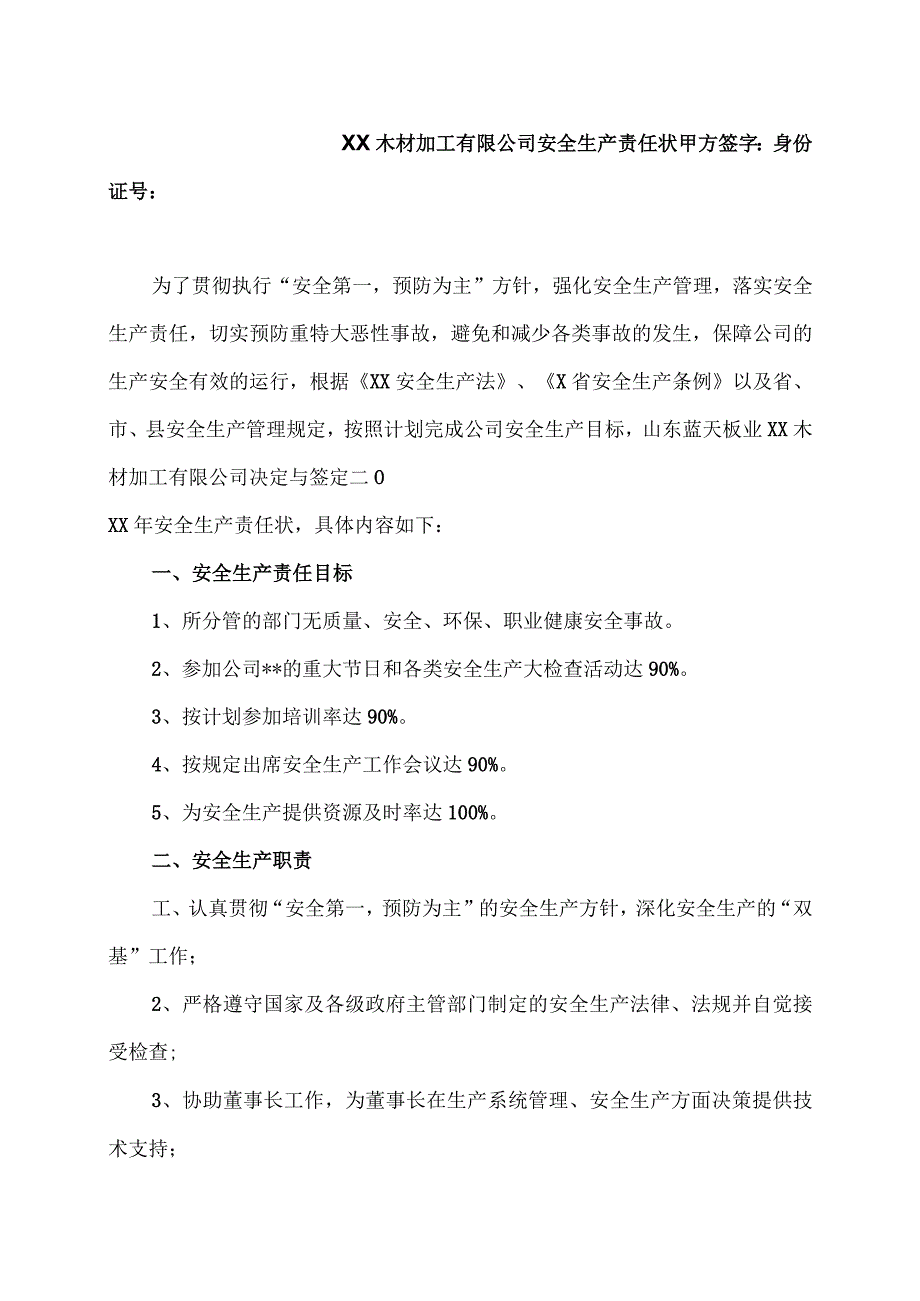 XX木材加工有限公司安全生产责任状甲方签字：身份证号：

为了贯彻执行“安全第一，预防为主”方针，强化安全生产管理，落实安全生产责任，切实预防重特大恶性事故，避免和减少各类事故的发生，保障公司的生产安全有效的运行，根据《XX安全生产法》、《X省安全生产条例》以及省、市、县安全生产管理规定，按照计划完成公司安全生产目标，山东蓝天板业XX木材加工有限公司决定与签定二0

XX年安全生产责任状，具体内容如下：

一、安全生产责任目标

1、所分管的部门无质量、安全、环保、职业健康安全事故。

2、参加公司**的重大节日和各类安全生产大检查活动达90%。

3、按计划参加培训率达90%。

4、按规定出席安全生产工作会议达90%。

5、为安全生产提供资源及时率达100%。

二、安全生产职责

工、认真贯彻“安全第一，预防为主”的安全生产方针，深化安全生产的“双基”工作；

2、严格遵守国家及各级政府主管部门制定的安全生产法律、法规并自觉接受检查；

3、协助董事长工作，为董事长在生产系统管理、安全生产方面决策提供技术支持；